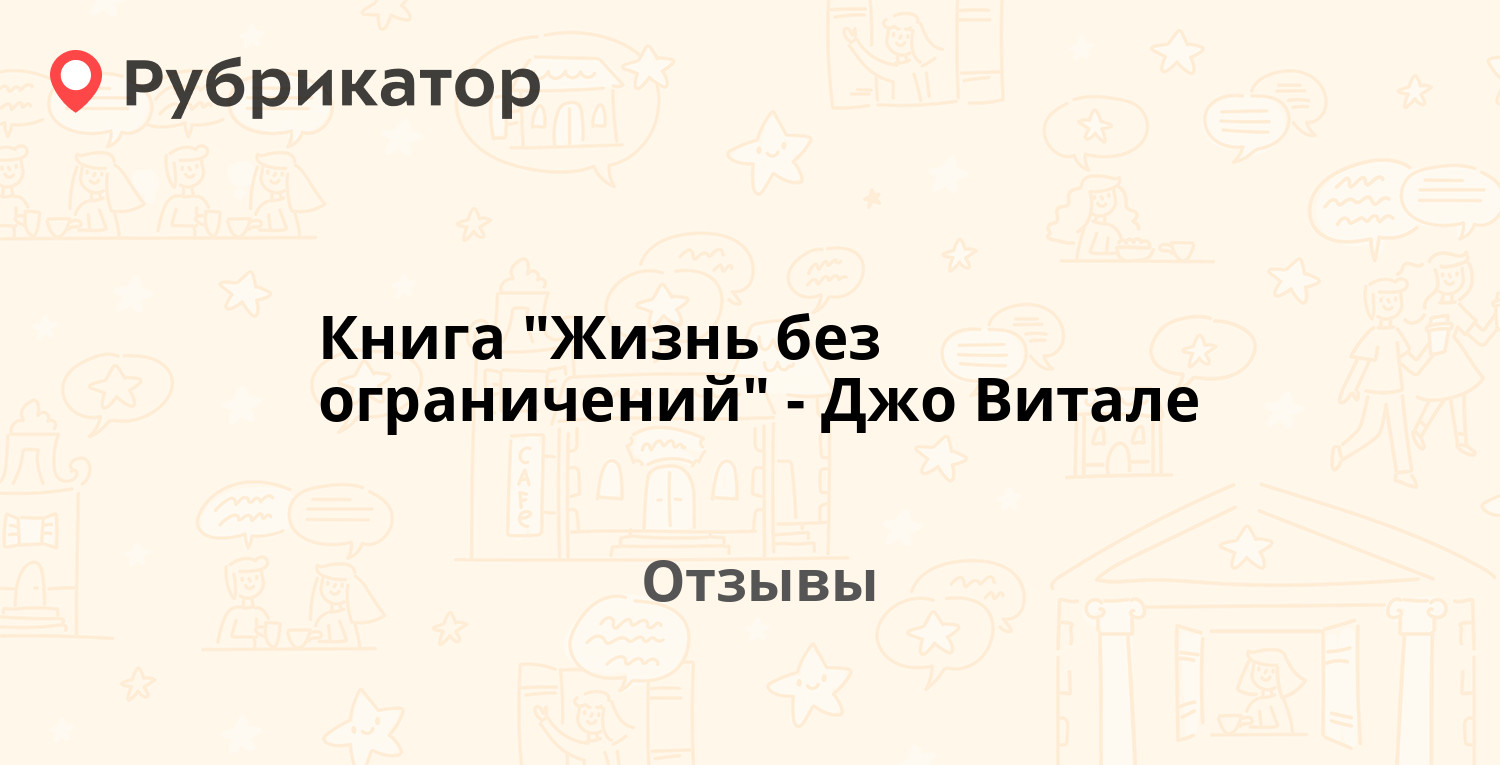 Рубрикатор

Книга "Жизнь без ограничений" - Джо Витале

Отзывы